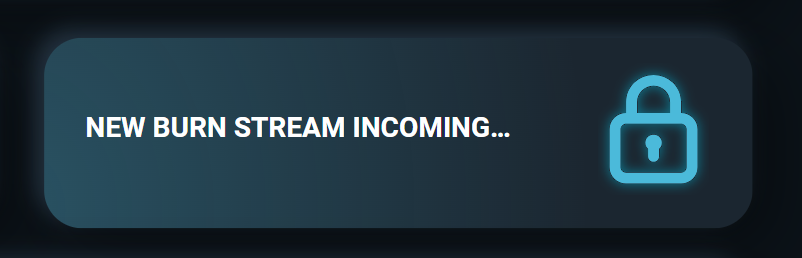 NEW BURN STREAM INCOMING...